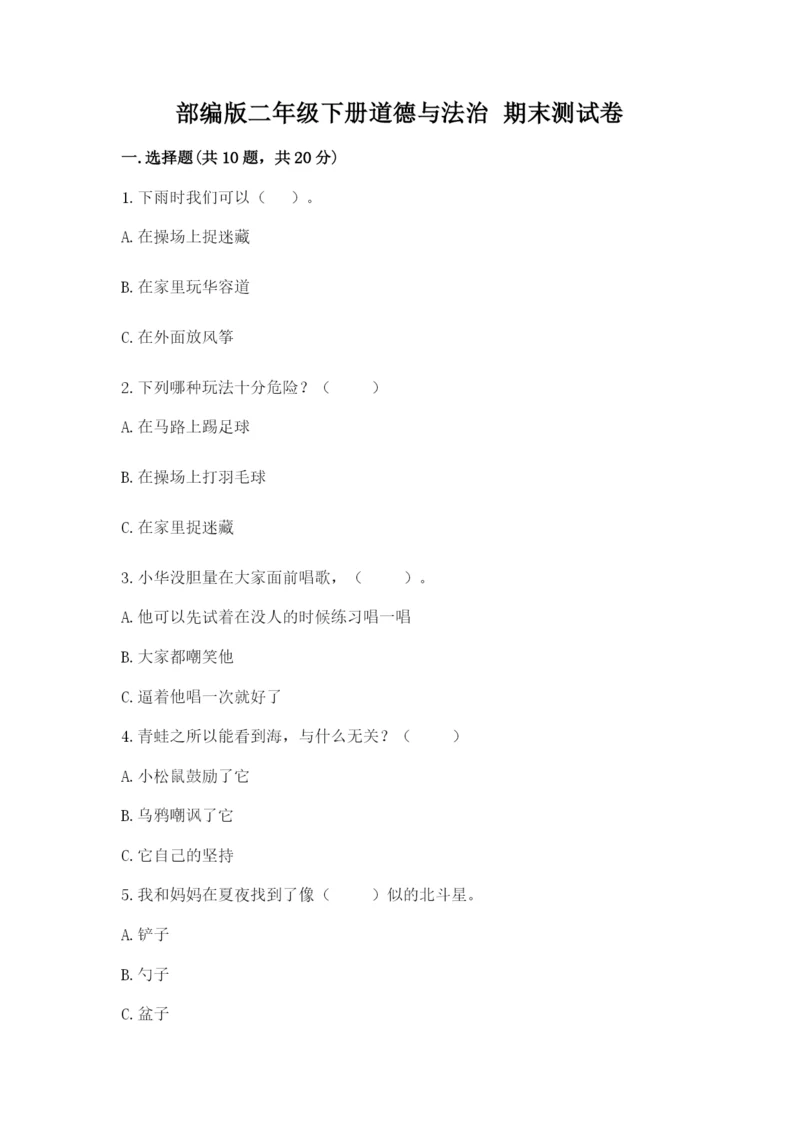 部编版二年级下册道德与法治 期末测试卷

一.选择题(共10题，共20分)

1.下雨时我们可以（ ）。

A.在操场上捉迷藏

B.在家里玩华容道

C.在外面放风筝

2.下列哪种玩法十分危险？（ ）

A.在马路上踢足球

B.在操场上打羽毛球

C.在家里捉迷藏

3.小华没胆量在大家面前唱歌，（ ）。

A.他可以先试着在没人的时候练习唱一唱

B.大家都嘲笑他

C.逼着他唱一次就好了

4.青蛙之所以能看到海，与什么无关？（ ）

A.小松鼠鼓励了它

B.乌鸦嘲讽了它

C.它自己的坚持

5.我和妈妈在夏夜找到了像（ ）似的北斗星。

A.铲子

B.勺子

C.盆子